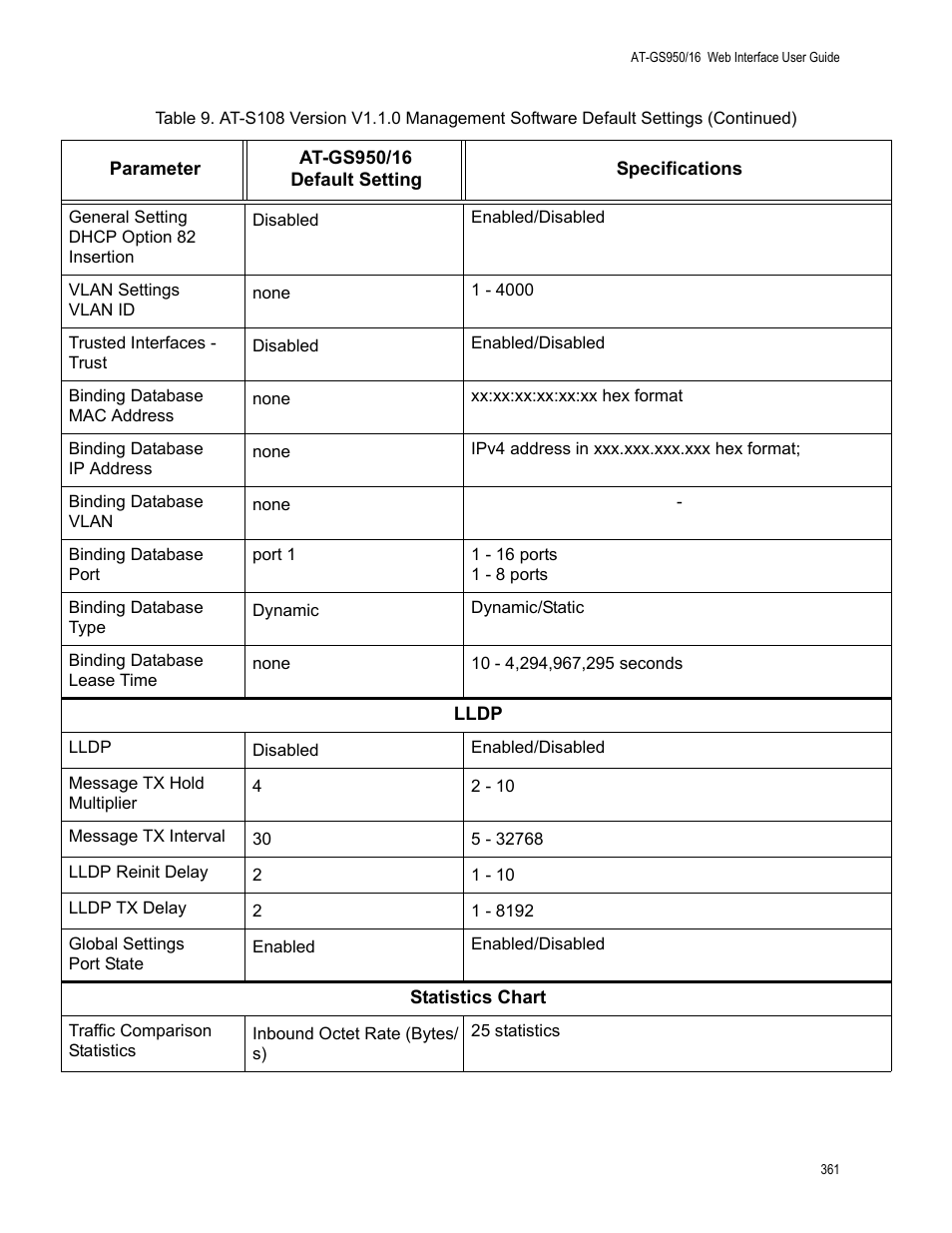 AT-GS950/16 Web Interface User Guide

Table 9. AT-S108 Version V1.1.0 Management Software Default Settings (Continued)

| Parameter | AT-GS950/16 Default Setting | Specifications |
|---|---|---|
| General Setting DHCP Option 82 Insertion | Disabled | Enabled/Disabled |
| VLAN Settings VLAN ID | none | 1 - 4000 |
| Trusted Interfaces - Trust | Disabled | Enabled/Disabled |
| Binding Database MAC Address | none | xx:xx:xx:xx:xx:xx hex format |
| Binding Database IP Address | none | IPv4 address in xxx.xxx.xxx.xxx hex format; |
| Binding Database VLAN | none | - |
| Binding Database Port | port 1 | 1 - 16 ports 1 - 8 ports |
| Binding Database Type | Dynamic | Dynamic/Static |
| Binding Database Lease Time | none | 10 - 4,294,967,295 seconds |
| LLDP | | |
| LLDP | Disabled | Enabled/Disabled |
| Message TX Hold Multiplier | 4 | 2 - 10 |
| Message TX Interval | 30 | 5 - 32768 |
| LLDP Reinit Delay | 2 | 1 - 10 |
| LLDP TX Delay | 2 | 1 - 8192 |
| Global Settings Port State | Enabled | Enabled/Disabled |
| Statistics Chart | | |
| Traffic Comparison Statistics | Inbound Octet Rate (Bytes/s) | 25 statistics |

361